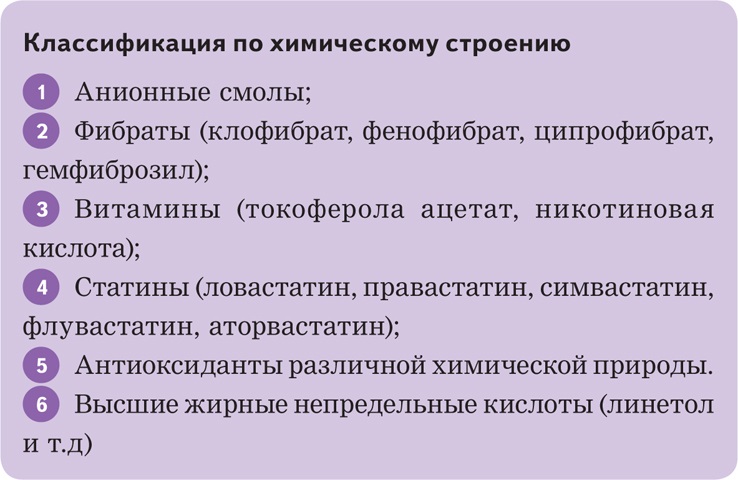 Классификация по химическому строению

1 Анионные смолы;
2 Фибраты (клофибрат, фенофибрат, ципрофибрат, гемфиброзил);
3 Витамины (токоферола ацетат, никотиновая кислота);
4 Статины (ловастатин, правастатин, симвастатин, флувастатин, аторвастатин);
5 Антиоксиданты различной химической природы.
6 Высшие жирные непредельные кислоты (линетол и т.д)